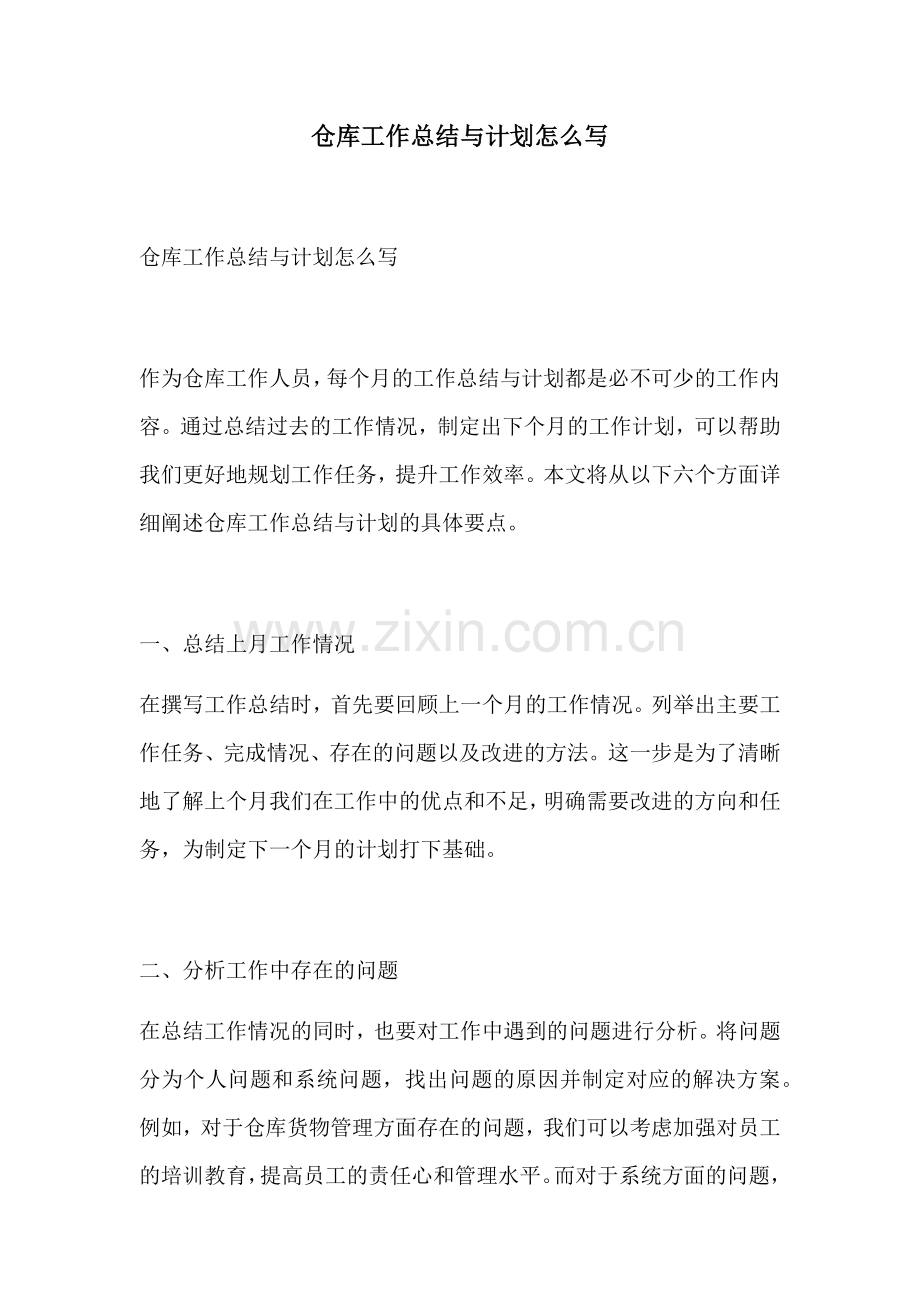 仓库工作总结与计划怎么写

仓库工作总结与计划怎么写

作为仓库工作人员，每个月的工作总结与计划都是必不可少的工作内容。通过总结过去的工作情况，制定出下个月的工作计划，可以帮助我们更好地规划工作任务，提升工作效率。本文将从以下六个方面详细阐述仓库工作总结与计划的具体要点。

一、总结上月工作情况

www.zixin.com.cn

在撰写工作总结时，首先要回顾上一个月的工作情况。列举出主要工作任务、完成情况、存在的问题以及改进的方法。这一步是为了清晰地了解上个月我们在工作中的优点和不足，明确需要改进的方向和任务，为制定下一个月的计划打下基础。

二、分析工作中存在的问题

在总结工作情况的同时，也要对工作中遇到的问题进行分析。将问题分为个人问题和系统问题，找出问题的原因并制定对应的解决方案。例如，对于仓库货物管理方面存在的问题，我们可以考虑加强对员工的培训教育，提高员工的责任心和管理水平。而对于系统方面的问题，